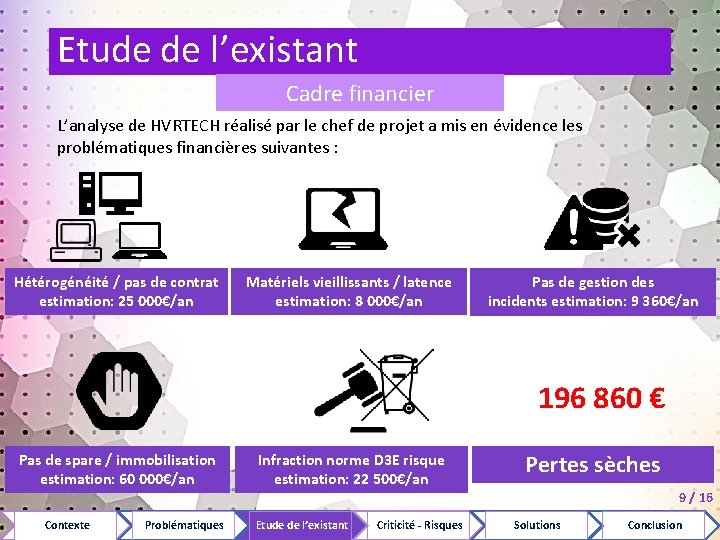 Etude de l'existant

Cadre financier

L'analyse de HVRTECH réalisé par le chef de projet a mis en évidence les problématiques financières suivantes :

Hétérogénéité / pas de contrat
estimation: 25 000€/an

Matériels vieillissants / latence
estimation: 8 000€/an

Pas de gestion des incidents estimation: 9 360€/an

Pas de spare / immobilisation
estimation: 60 000€/an

Infraction norme D3E risque
estimation: 22 500€/an

196 860 €

Pertes sèches

9 / 16

Contexte
Problématiques
Etude de l'existant
Criticité - Risques
Solutions
Conclusion